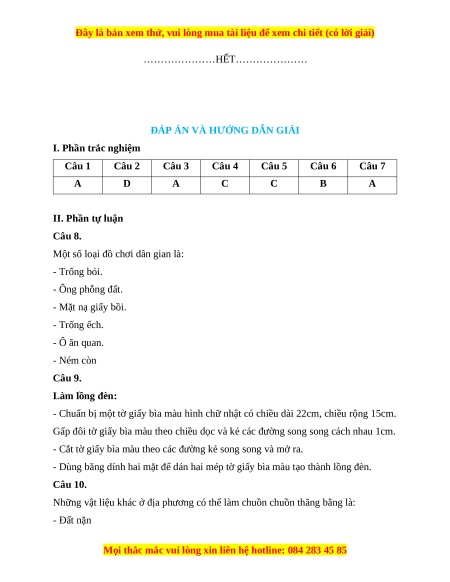 Đây là bản xem thử, vui lòng mua tài liệu để xem chi tiết (có lời giải)

…………………HẾT…………………

ĐÁP ÁN VÀ HƯỚNG DẪN GIẢI

I. Phần trắc nghiệm

| Câu 1 | Câu 2 | Câu 3 | Câu 4 | Câu 5 | Câu 6 | Câu 7 |
|---|---|---|---|---|---|---|
| A | D | A | C | C | B | A |

II. Phần tự luận

Câu 8.

Một số loại đồ chơi dân gian là:

- Trống bỏi.

- Ống phỏng đất.

- Mặt nạ giấy bồi.

- Trống ếch.

- Ô ăn quan.

- Ném còn

Câu 9.

Làm lồng đèn:

- Chuẩn bị một tờ giấy bìa màu hình chữ nhật có chiều dài 22cm, chiều rộng 15cm. Gấp đôi tờ giấy bìa màu theo chiều dọc và kẻ các đường song song cách nhau 1cm.

- Cắt tờ giấy bìa màu theo các đường kẻ song song và mở ra.

- Dùng băng dính hai mặt để dán hai mép tờ giấy bìa màu tạo thành lồng đèn.

Câu 10.

Những vật liệu khác ở địa phương có thể làm chuồn chuồn thăng bằng là:

- Đất nặn

Mọi thắc mắc vui lòng xin liên hệ hotline: 084 283 45 85